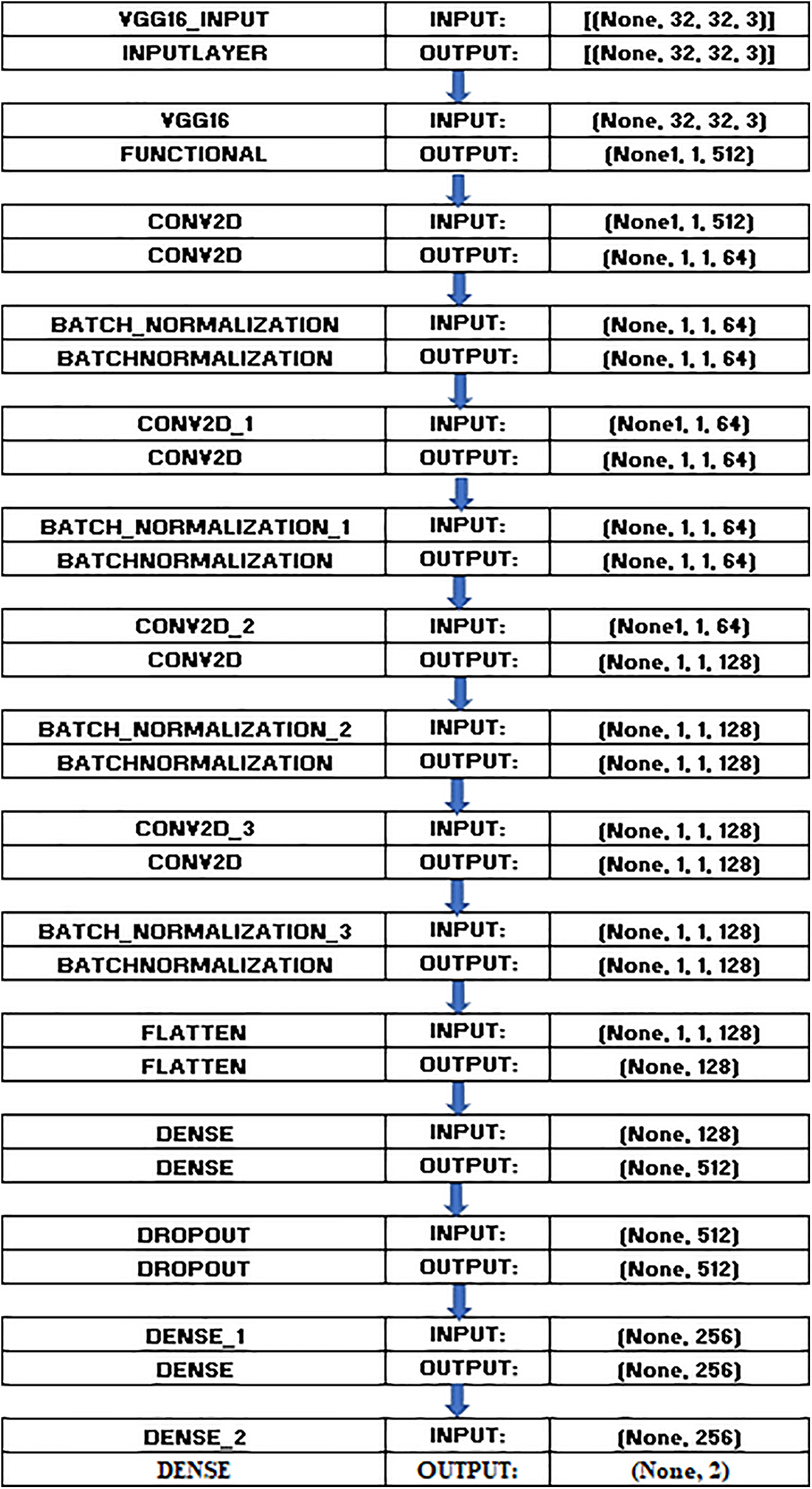 | VGG16_INPUT | INPUT: | [(None, 32, 32, 3)] |
|---|---|---|
| INPUTLAYER | OUTPUT: | [(None, 32, 32, 3)] |

| VGG16 | INPUT: | (None, 32, 32, 3) |
|---|---|---|
| FUNCTIONAL | OUTPUT: | (None1, 1, 512) |

| CONV2D | INPUT: | (None1, 1, 512) |
|---|---|---|
| CONV2D | OUTPUT: | (None, 1, 1, 64) |

| BATCH_NORMALIZATION | INPUT: | (None, 1, 1, 64) |
|---|---|---|
| BATCHNORMALIZATION | OUTPUT: | (None, 1, 1, 64) |

| CONV2D_1 | INPUT: | (None1, 1, 64) |
|---|---|---|
| CONV2D | OUTPUT: | (None, 1, 1, 64) |

| BATCH_NORMALIZATION_1 | INPUT: | (None, 1, 1, 64) |
|---|---|---|
| BATCHNORMALIZATION | OUTPUT: | (None, 1, 1, 64) |

| CONV2D_2 | INPUT: | (None1, 1, 64) |
|---|---|---|
| CONV2D | OUTPUT: | (None, 1, 1, 128) |

| BATCH_NORMALIZATION_2 | INPUT: | (None, 1, 1, 128) |
|---|---|---|
| BATCHNORMALIZATION | OUTPUT: | (None, 1, 1, 128) |

| CONV2D_3 | INPUT: | (None, 1, 1, 128) |
|---|---|---|
| CONV2D | OUTPUT: | (None, 1, 1, 128) |

| BATCH_NORMALIZATION_3 | INPUT: | (None, 1, 1, 128) |
|---|---|---|
| BATCHNORMALIZATION | OUTPUT: | (None, 1, 1, 128) |

| FLATTEN | INPUT: | (None, 1, 1, 128) |
|---|---|---|
| FLATTEN | OUTPUT: | (None, 128) |

| DENSE | INPUT: | (None, 128) |
|---|---|---|
| DENSE | OUTPUT: | (None, 512) |

| DROPOUT | INPUT: | (None, 512) |
|---|---|---|
| DROPOUT | OUTPUT: | (None, 512) |

| DENSE_1 | INPUT: | (None, 256) |
|---|---|---|
| DENSE | OUTPUT: | (None, 256) |

| DENSE_2 | INPUT: | (None, 256) |
|---|---|---|
| DENSE | OUTPUT: | (None, 2) |